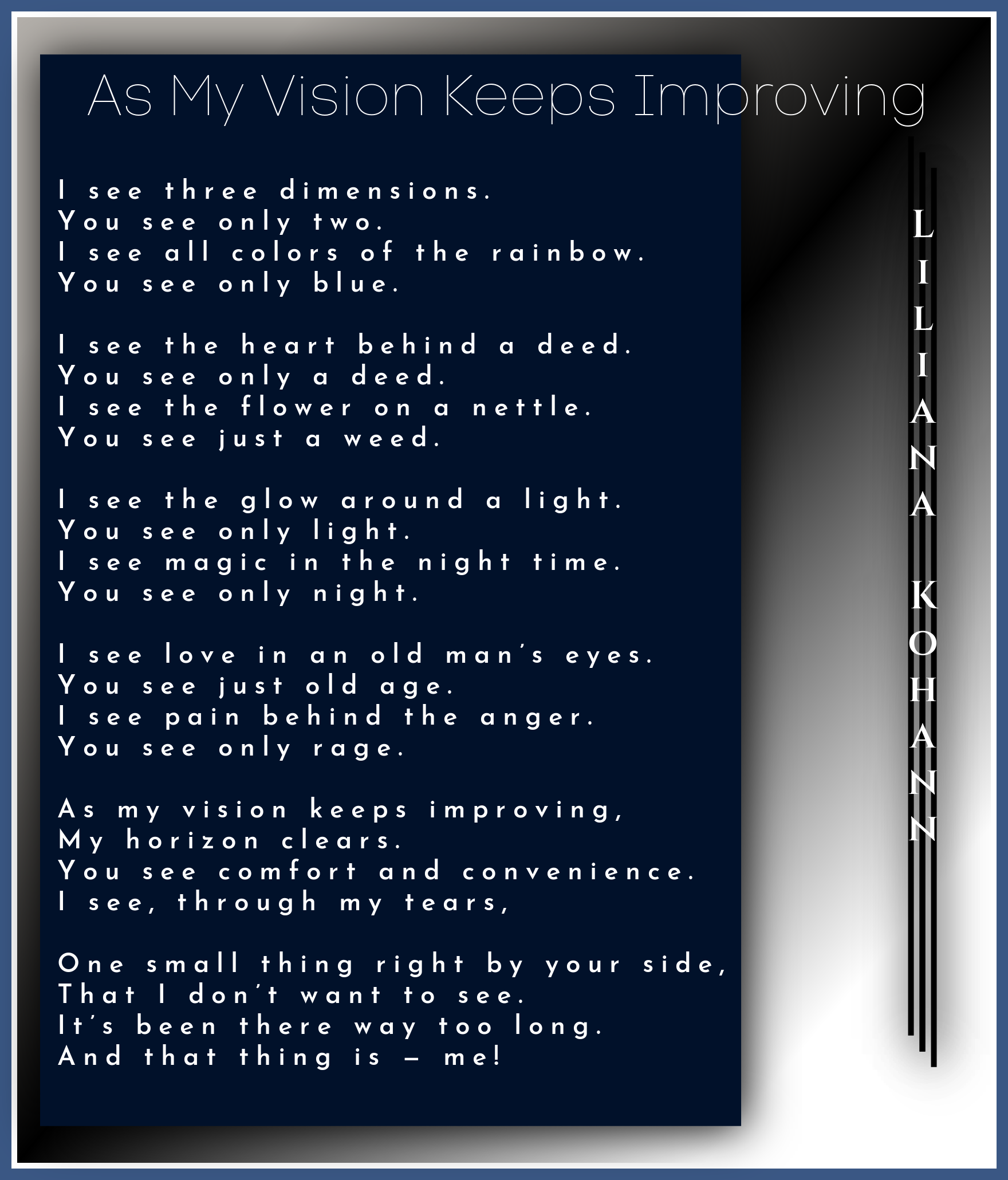 As My Vision Keeps Improving

I see three dimensions.
You see only two.
I see all colors of the rainbow.
You see only blue.

I see the heart behind a deed.
You see only a deed.
I see the flower on a nettle.
You see just a weed.

I see the glow around a light.
You see only light.
I see magic in the night time.
You see only night.

I see love in an old man's eyes.
You see just old age.
I see pain behind the anger.
You see only rage.

As my vision keeps improving,
My horizon clears.
You see comfort and convenience.
I see, through my tears,

One small thing right by your side,
That I don't want to see.
It's been there way too long.
And that thing is – me!

LILIANA KOHANN